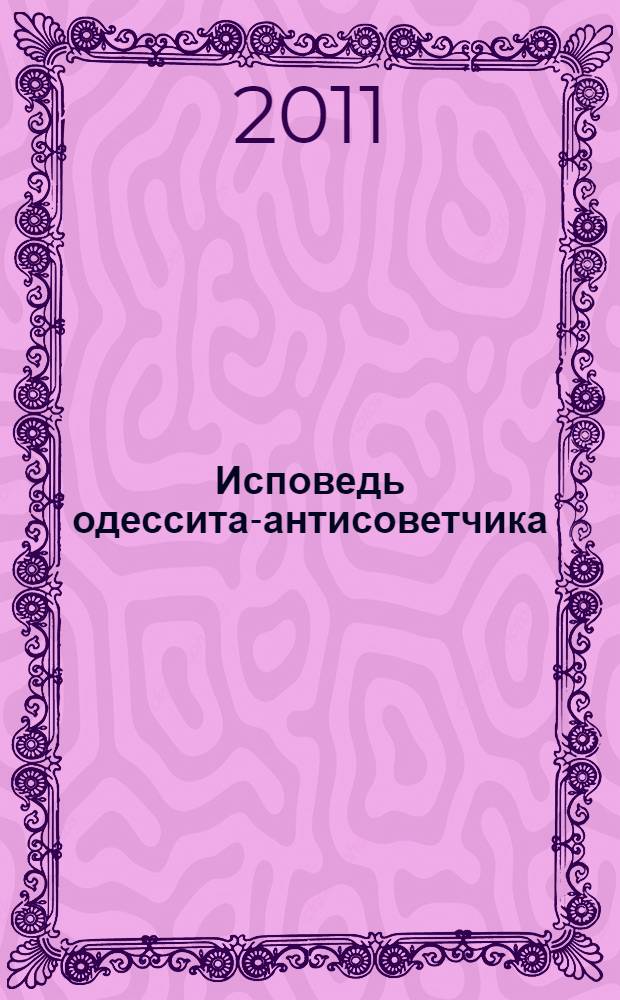 2011

Исповедь одессита-антисоветчика